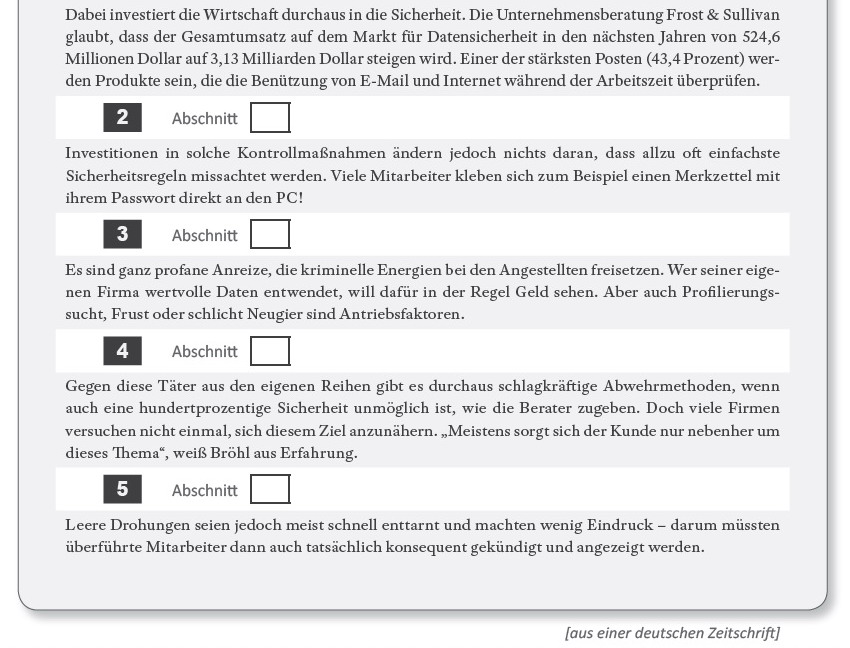 Dabei investiert die Wirtschaft durchaus in die Sicherheit. Die Unternehmensberatung Frost & Sullivan glaubt, dass der Gesamtumsatz auf dem Markt für Datensicherheit in den nächsten Jahren von 524,6 Millionen Dollar auf 3,13 Milliarden Dollar steigen wird. Einer der stärksten Posten (43,4 Prozent) werden Produkte sein, die die Benützung von E-Mail und Internet während der Arbeitszeit überprüfen.

2 Abschnitt

Investitionen in solche Kontrollmaßnahmen ändern jedoch nichts daran, dass allzu oft einfachste Sicherheitsregeln missachtet werden. Viele Mitarbeiter kleben sich zum Beispiel einen Merkzettel mit ihrem Passwort direkt an den PC!

3 Abschnitt

Es sind ganz profane Anreize, die kriminelle Energien bei den Angestellten freisetzen. Wer seiner eigenen Firma wertvolle Daten entwendet, will dafür in der Regel Geld sehen. Aber auch Profilierungssucht, Frust oder schlicht Neugier sind Antriebsfaktoren.

4 Abschnitt

Gegen diese Täter aus den eigenen Reihen gibt es durchaus schlagkräftige Abwehrmethoden, wenn auch eine hundertprozentige Sicherheit unmöglich ist, wie die Berater zugeben. Doch viele Firmen versuchen nicht einmal, sich diesem Ziel anzunähern. „Meistens sorgt sich der Kunde nur nebenher um dieses Thema“, weiß Bröhl aus Erfahrung.

5 Abschnitt

Leere Drohungen seien jedoch meist schnell enttarnt und machten wenig Eindruck – darum müssten überführte Mitarbeiter dann auch tatsächlich konsequent gekündigt und angezeigt werden.

[aus einer deutschen Zeitschrift]